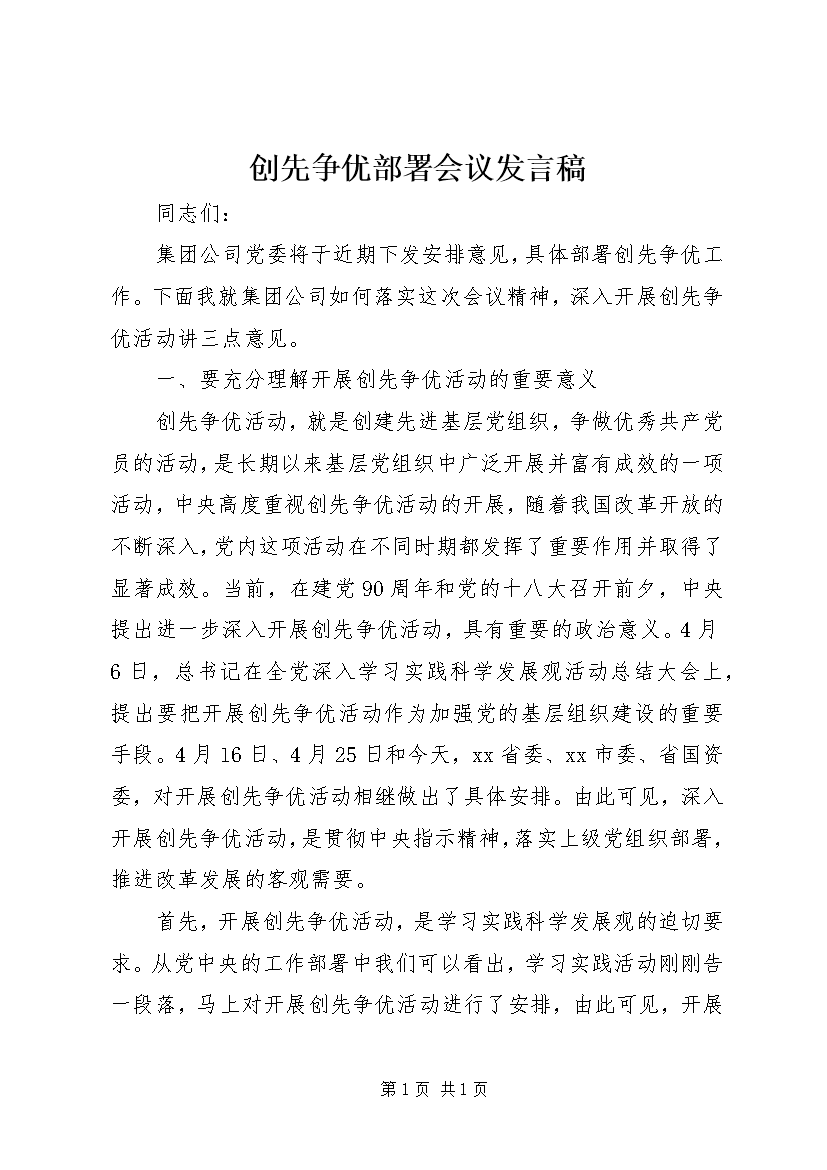 创先争优部署会议发言稿

同志们：

集团公司党委将于近期下发安排意见，具体部署创先争优工作。下面我就集团公司如何落实这次会议精神，深入开展创先争优活动讲三点意见。

一、要充分理解开展创先争优活动的重要意义

创先争优活动，就是创建先进基层党组织，争做优秀共产党员的活动，是长期以来基层党组织中广泛开展并富有成效的一项活动，中央高度重视创先争优活动的开展，随着我国改革开放的不断深入，党内这项活动在不同时期都发挥了重要作用并取得了显著成效。当前，在建党90周年和党的十八大召开前夕，中央提出进一步深入开展创先争优活动，具有重要的政治意义。4月6日，总书记在全党深入学习实践科学发展观活动总结大会上，提出要把开展创先争优活动作为加强党的基层组织建设的重要手段。4月16日、4月25日和今天，xx省委、xx市委、省国资委，对开展创先争优活动相继做出了具体安排。由此可见，深入开展创先争优活动，是贯彻中央指示精神，落实上级党组织部署，推进改革发展的客观需要。

首先，开展创先争优活动，是学习实践科学发展观的迫切要求。从党中央的工作部署中我们可以看出，学习实践活动刚刚告一段落，马上对开展创先争优活动进行了安排，由此可见，开展

第1页 共1页